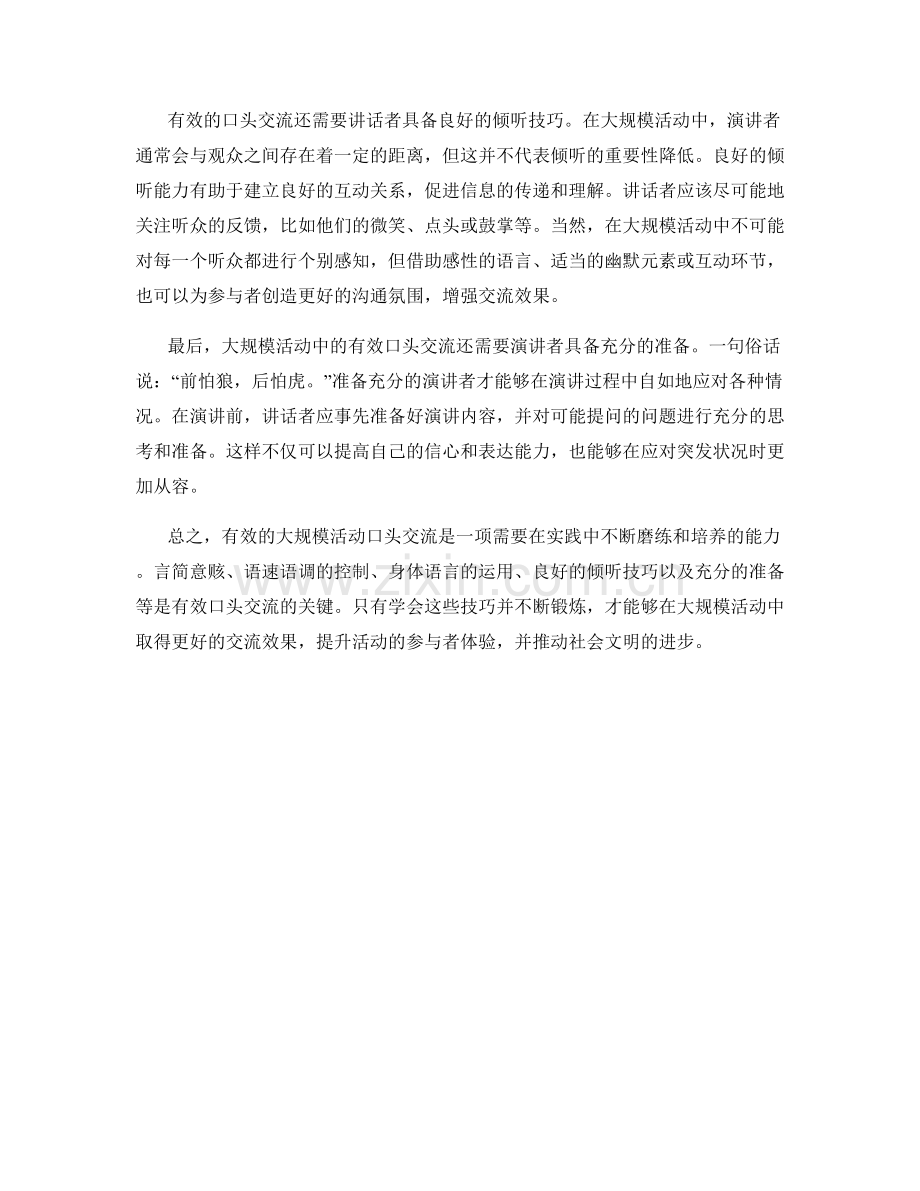 有效的口头交流还需要讲话者具备良好的倾听技巧。在大规模活动中，演讲者通常会与观众之间存在着一定的距离，但这并不代表倾听的重要性降低。良好的倾听能力有助于建立良好的互动关系，促进信息的传递和理解。讲话者应该尽可能地关注听众的反馈，比如他们的微笑、点头或鼓掌等。当然，在大规模活动中不可能对每一个听众都进行个别感知，但借助感性的语言、适当的幽默元素或互动环节，也可以为参与者创造更好的沟通氛围，增强交流效果。

最后，大规模活动中的有效口头交流还需要演讲者具备充分的准备。一句俗话说：“前怕狼，后怕虎。”准备充分的演讲者才能够在演讲过程中自如地应对各种情况。在演讲前，讲话者应事先准备好演讲内容，并对可能提问的问题进行充分的思考和准备。这样不仅可以提高自己的信心和表达能力，也能够在应对突发状况时更加从容。

总之，有效的大规模活动口头交流是一项需要在实践中不断磨练和培养的能力。言简意赅、语速语调的控制、身体语言的运用、良好的倾听技巧以及充分的准备等是有效口头交流的关键。只有学会这些技巧并不断锻炼，才能够在大规模活动中取得更好的交流效果，提升活动的参与者体验，并推动社会文明的进步。

www.zixin.com.cn